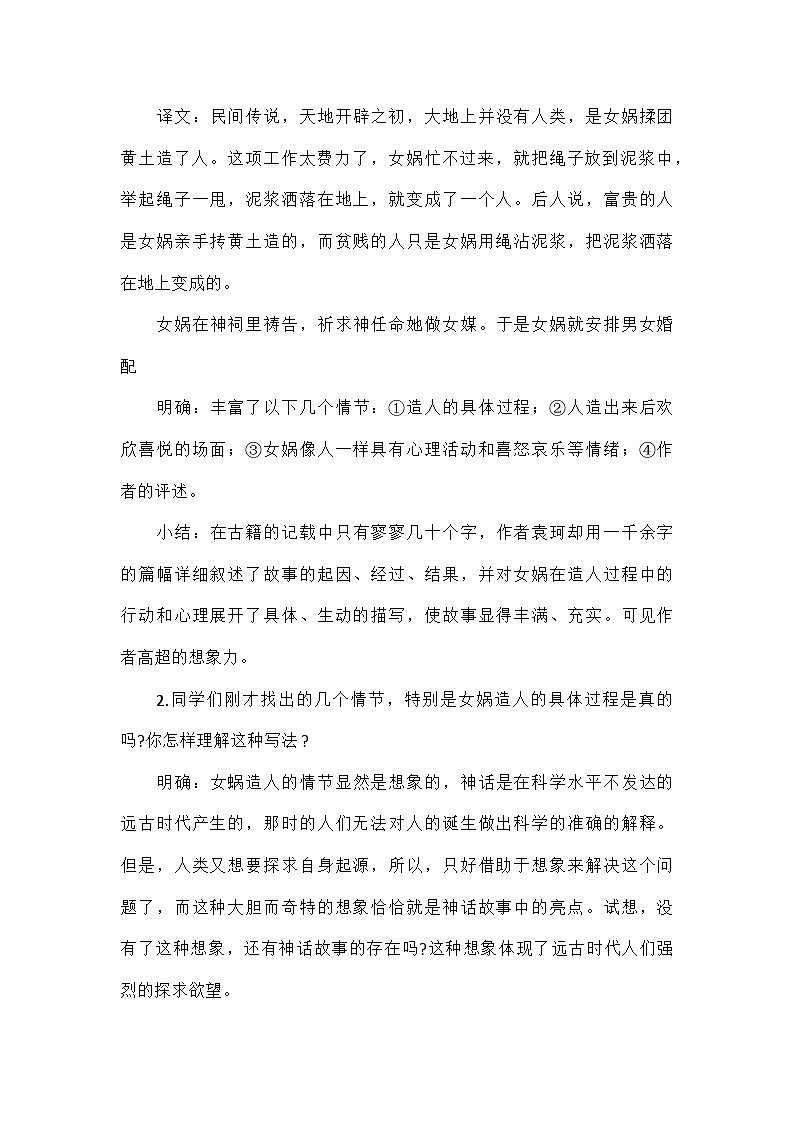 译文：民间传说，天地开辟之初，大地上并没有人类，是女娲揉团黄土造了人。这项工作太费力了，女娲忙不过来，就把绳子放到泥浆中，举起绳子一甩，泥浆洒落在地上，就变成了一个人。后人说，富贵的人是女娲亲手抟黄土造的，而贫贱的人只是女娲用绳沾泥浆，把泥浆洒落在地上变成的。

女娲在神祠里祷告，祈求神任命她做女媒。于是女娲就安排男女婚配

明确：丰富了以下几个情节：①造人的具体过程；②人造出来后欢欣喜悦的场面；③女娲像人一样具有心理活动和喜怒哀乐等情绪；④作者的评述。

小结：在古籍的记载中只有寥寥几十个字，作者袁珂却用一千余字的篇幅详细叙述了故事的起因、经过、结果，并对女娲在造人过程中的行动和心理展开了具体、生动的描写，使故事显得丰满、充实。可见作者高超的想象力。

2.同学们刚才找出的几个情节，特别是女娲造人的具体过程是真的吗?你怎样理解这种写法？

明确：女蜗造人的情节显然是想象的，神话是在科学水平不发达的远古时代产生的，那时的人们无法对人的诞生做出科学的准确的解释。但是，人类又想要探求自身起源，所以，只好借助于想象来解决这个问题了，而这种大胆而奇特的想象恰恰就是神话故事中的亮点。试想，没有了这种想象，还有神话故事的存在吗?这种想象体现了远古时代人们强烈的探求欲望。